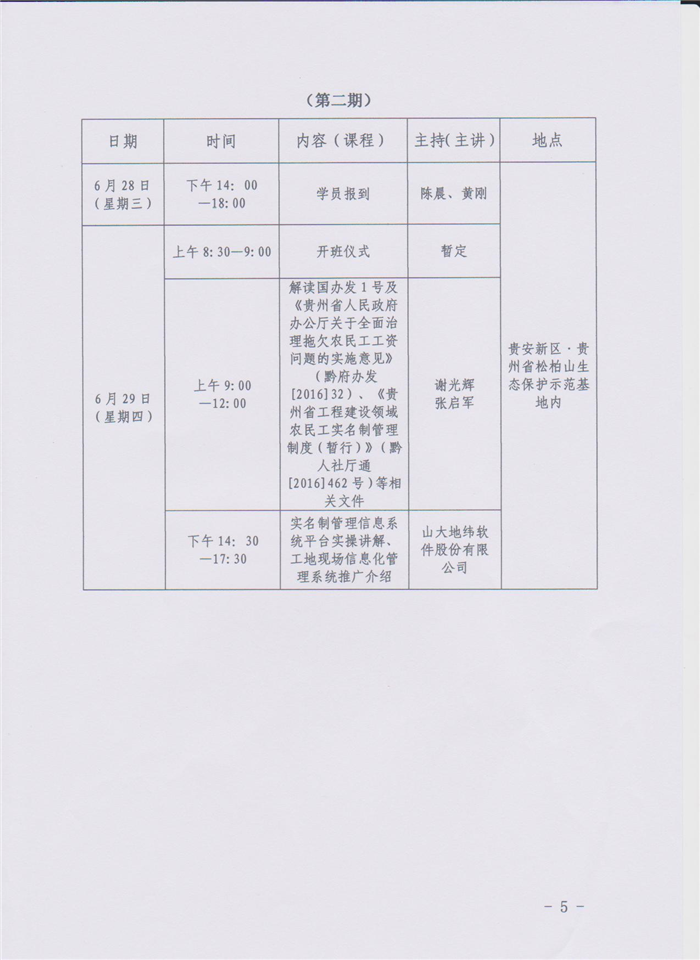 （第二期）

| 日期 | 时间 | 内容（课程） | 主持(主讲) | 地点 |
|---|---|---|---|---|
| 6月28日（星期三） | 下午14：00—18:00 | 学员报到 | 陈晨、黄刚 | 贵安新区·贵州省松柏山生态保护示范基地内 |
| 6月29日（星期四） | 上午8:30—9:00 | 开班仪式 | 暂定 | |
| | 上午9:00—12:00 | 解读国办发1号及《贵州省人民政府办公厅关于全面治理拖欠农民工工资问题的实施意见》（黔府办发[2016]32）、《贵州省工程建设领域农民工实名制管理制度（暂行）》（黔人社厅通[2016]462号）等相关文件 | 谢光辉 张启军 | |
| | 下午14：30—17:30 | 实名制管理信息系统平台实操讲解、工地现场信息化管理系统推广介绍 | 山大地纬软件股份有限公司 | |

－5－